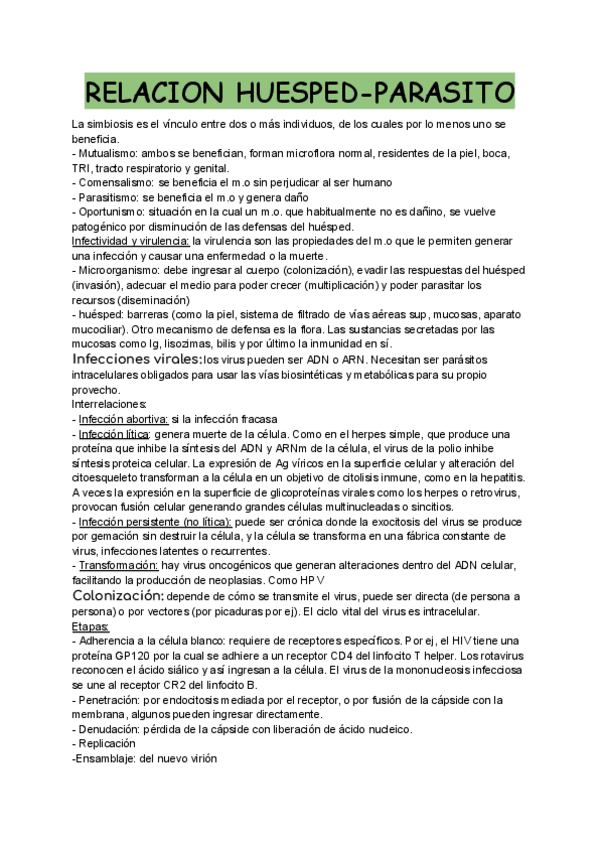 RELACION HUESPED-PARASITO

La simbiosis es el vínculo entre dos o más individuos, de los cuales por lo menos uno se beneficia.
- Mutualismo: ambos se benefician, forman microflora normal, residentes de la piel, boca, TRI, tracto respiratorio y genital.
- Comensalismo: se beneficia el m.o sin perjudicar al ser humano
- Parasitismo: se beneficia el m.o y genera daño
- Oportunismo: situación en la cual un m.o. que habitualmente no es dañino, se vuelve patogénico por disminución de las defensas del huésped.
Infectividad y virulencia: la virulencia son las propiedades del m.o que le permiten generar una infección y causar una enfermedad o la muerte.
- Microorganismo: debe ingresar al cuerpo (colonización), evadir las respuestas del huésped (invasión), adecuar el medio para poder crecer (multiplicación) y poder parasitar los recursos (diseminación)
- huésped: barreras (como la piel, sistema de filtrado de vías aéreas sup, mucosas, aparato mucociliar). Otro mecanismo de defensa es la flora. Las sustancias secretadas por las mucosas como Ig, lisozimas, bilis y por último la inmunidad en sí.
Infecciones virales: los virus pueden ser ADN o ARN. Necesitan ser parásitos intracelulares obligados para usar las vías biosintéticas y metabólicas para su propio provecho.
Interrelaciones:
- Infección abortiva: si la infección fracasa
- Infección lítica: genera muerte de la célula. Como en el herpes simple, que produce una proteína que inhibe la síntesis del ADN y ARNm de la célula, el virus de la polio inhibe síntesis proteica celular. La expresión de Ag víricos en la superficie celular y alteración del citoesqueleto transforman a la célula en un objetivo de citolisis inmune, como en la hepatitis. A veces la expresión en la superficie de glicoproteínas virales como los herpes o retrovirus, provocan fusión celular generando grandes células multinucleadas o sincitios.
- Infección persistente (no lítica): puede ser crónica donde la exocitosis del virus se produce por gemación sin destruir la célula, y la célula se transforma en una fábrica constante de virus, infecciones latentes o recurrentes.
- Transformación: hay virus oncogénicos que generan alteraciones dentro del ADN celular, facilitando la producción de neoplasias. Como HPV
Colonización: depende de cómo se transmite el virus, puede ser directa (de persona a persona) o por vectores (por picaduras por ej). El ciclo vital del virus es intracelular.
Etapas:
- Adherencia a la célula blanco: requiere de receptores específicos. Por ej, el HIV tiene una proteína GP120 por la cual se adhiere a un receptor CD4 del linfocito T helper. Los rotavirus reconocen el ácido siálico y así ingresan a la célula. El virus de la mononucleosis infecciosa se une al receptor CR2 del linfocito B.
- Penetración: por endocitosis mediada por el receptor, o por fusión de la cápside con la membrana, algunos pueden ingresar directamente.
- Denudación: pérdida de la cápside con liberación de ácido nucleico.
- Replicación
-Ensamblaje: del nuevo virión